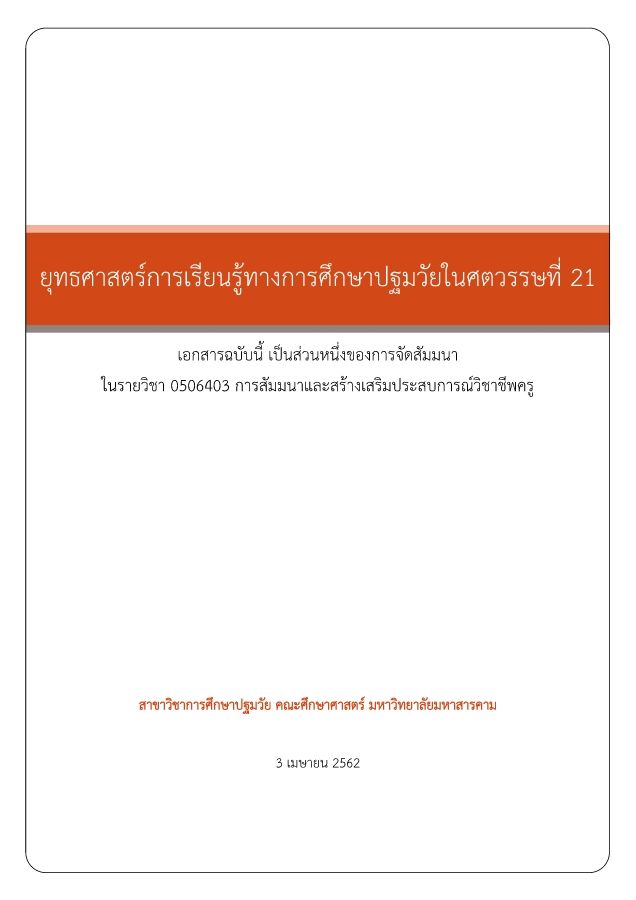 ยุทธศาสตร์การเรียนรู้ทางการศึกษาปฐมวัยในศตวรรษที่ 21

เอกสารฉบับนี้ เป็นส่วนหนึ่งของการจัดสัมมนา
ในรายวิชา 0506403 การสัมมนาและสร้างเสริมประสบการณ์วิชาชีพครู

สาขาวิชาการศึกษาปฐมวัย คณะศึกษาศาสตร์ มหาวิทยาลัยมหาสารคาม

3 เมษายน 2562